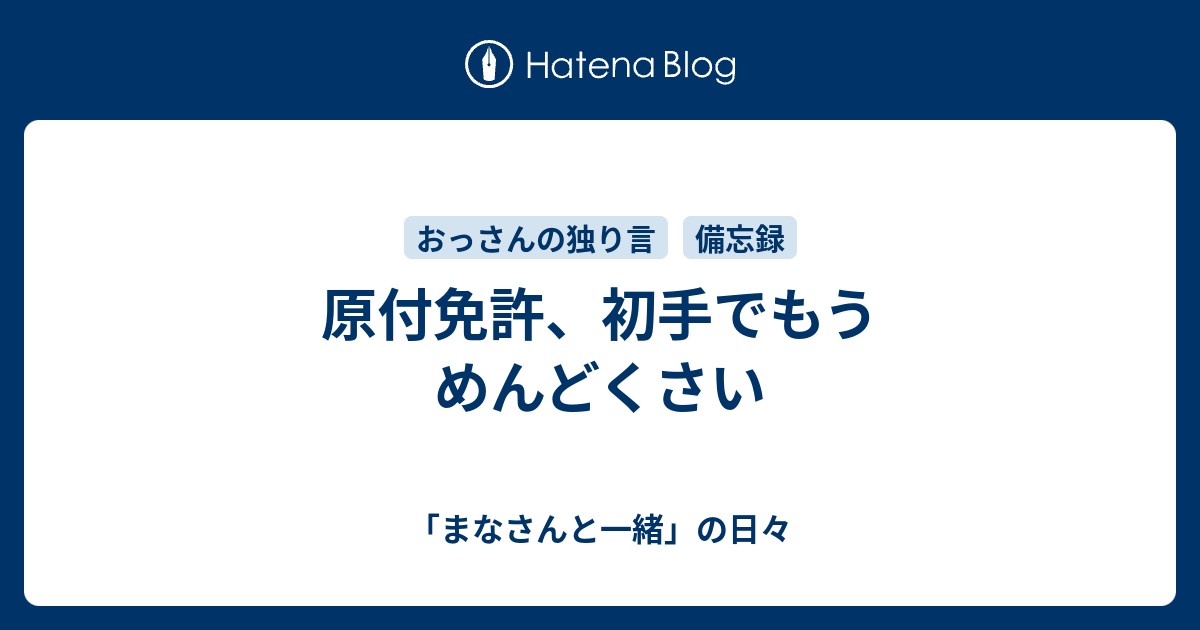 Hatena Blog

おっさんの独り言
備忘録

原付免許、初手でもうめんどくさい

「まなさんと一緒」の日々